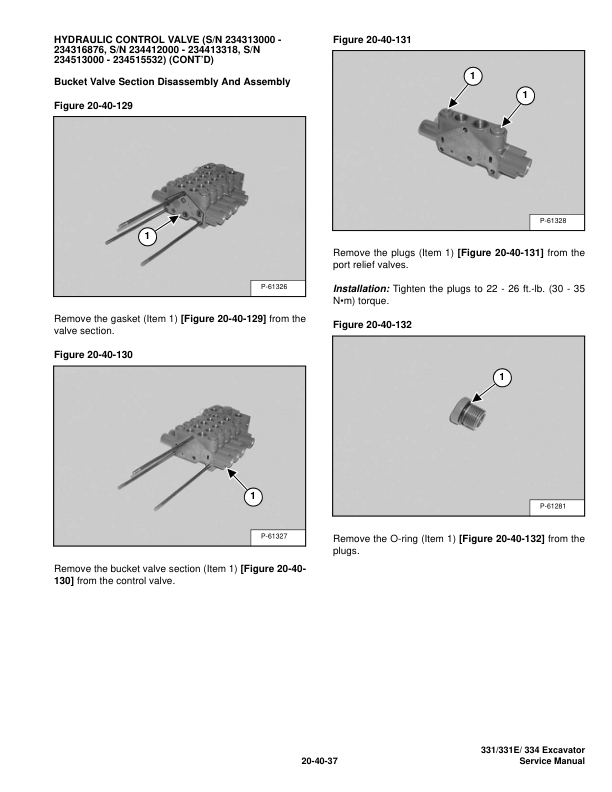 HYDRAULIC CONTROL VALVE (S/N 234313000 - 234316876, S/N 234412000 - 234413318, S/N 234513000 - 234515532) (CONT'D)

Bucket Valve Section Disassembly And Assembly

Figure 20-40-129

1

P-61326

Remove the gasket (Item 1) [Figure 20-40-129] from the valve section.

Figure 20-40-130

1

P-61327

Remove the bucket valve section (Item 1) [Figure 20-40-130] from the control valve.

Figure 20-40-131

1

1

P-61328

Remove the plugs (Item 1) [Figure 20-40-131] from the port relief valves.

Installation: Tighten the plugs to 22 - 26 ft.-lb. (30 - 35 N•m) torque.

Figure 20-40-132

1

P-61281

Remove the O-ring (Item 1) [Figure 20-40-132] from the plugs.

20-40-37

331/331E/ 334 Excavator
Service Manual